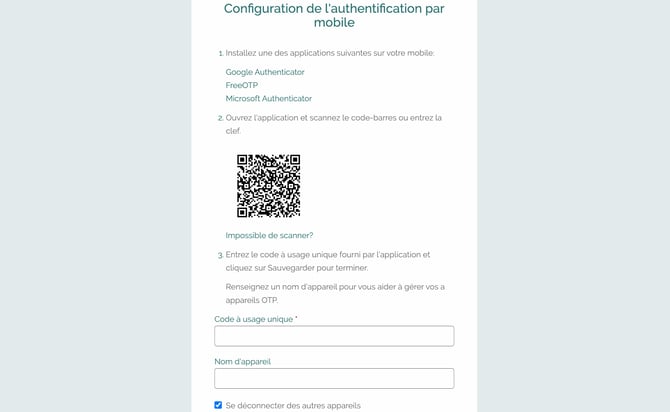 Configuration de l'authentification par mobile

1. Installez une des applications suivantes sur votre mobile:

Google Authenticator
FreeOTP
Microsoft Authenticator

2. Ouvrez l'application et scannez le code-barres ou entrez la clef.

Impossible de scanner?

3. Entrez le code à usage unique fourni par l'application et cliquez sur Sauvegarder pour terminer.

Renseignez un nom d'appareil pour vous aider à gérer vos a appareils OTP.

Code à usage unique *

Nom d'appareil

Se déconnecter des autres appareils